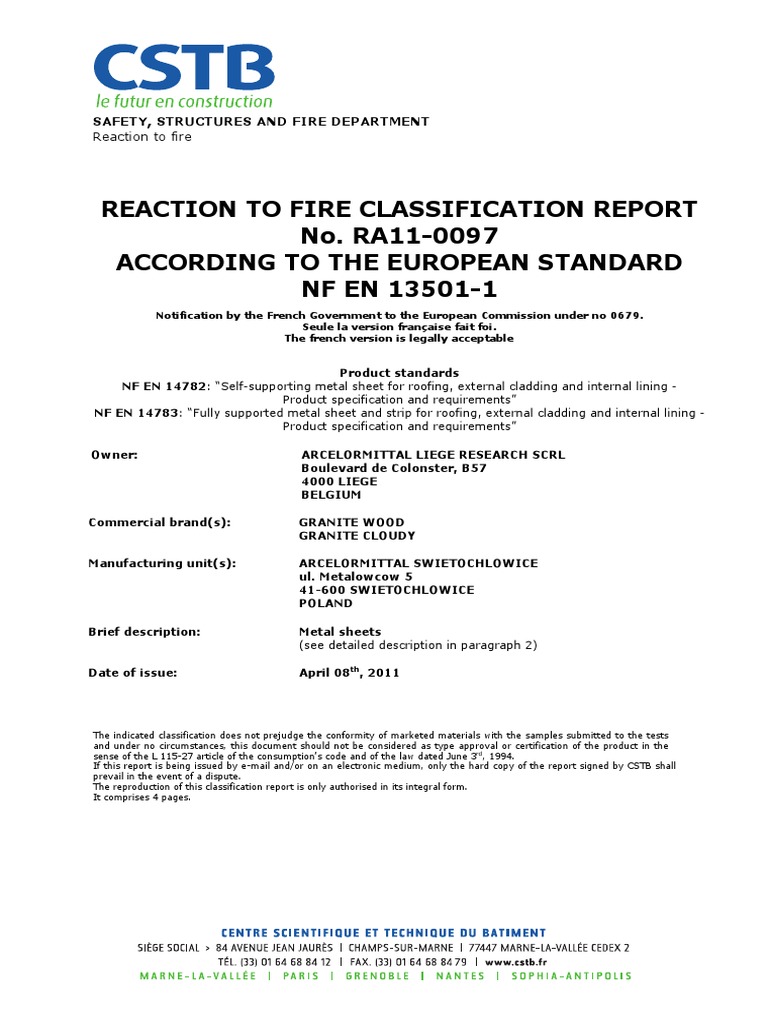 CSTB
le futur en construction

SAFETY, STRUCTURES AND FIRE DEPARTMENT
Reaction to fire

REACTION TO FIRE CLASSIFICATION REPORT
No. RA11-0097
ACCORDING TO THE EUROPEAN STANDARD
NF EN 13501-1

Notification by the French Government to the European Commission under no 0679.
Seule la version française fait foi.
The french version is legally acceptable

Product standards
NF EN 14782: "Self-supporting metal sheet for roofing, external cladding and internal lining - Product specification and requirements"
NF EN 14783: "Fully supported metal sheet and strip for roofing, external cladding and internal lining - Product specification and requirements"

Owner: ARCELORMITTAL LIEGE RESEARCH SCRL
Boulevard de Colonster, B57
4000 LIEGE
BELGIUM

Commercial brand(s): GRANITE WOOD
GRANITE CLOUDY

Manufacturing unit(s): ARCELORMITTAL SWIETOCHLOWICE
ul. Metalowcow 5
41-600 SWIETOCHLOWICE
POLAND

Brief description: Metal sheets
(see detailed description in paragraph 2)

Date of issue: April 08$^{th}$, 2011

The indicated classification does not prejudge the conformity of marketed materials with the samples submitted to the tests and under no circumstances, this document should not be considered as type approval or certification of the product in the sense of the L 115-27 article of the consumption's code and of the law dated June 3$^{rd}$, 1994.
If this report is being issued by e-mail and/or on an electronic medium, only the hard copy of the report signed by CSTB shall prevail in the event of a dispute.
The reproduction of this classification report is only authorised in its integral form.
It comprises 4 pages.

CENTRE SCIENTIFIQUE ET TECHNIQUE DU BATIMENT
SIÈGE SOCIAL > 84 AVENUE JEAN JAURÈS | CHAMPS-SUR-MARNE | 77447 MARNE-LA-VALLÉE CEDEX 2
TÉL. (33) 01 64 68 84 12 | FAX. (33) 01 64 68 84 79 | www.cstb.fr
MARNE-LA-VALLÉE | PARIS | GRENOBLE | NANTES | SOPHIA-ANTIPOLIS